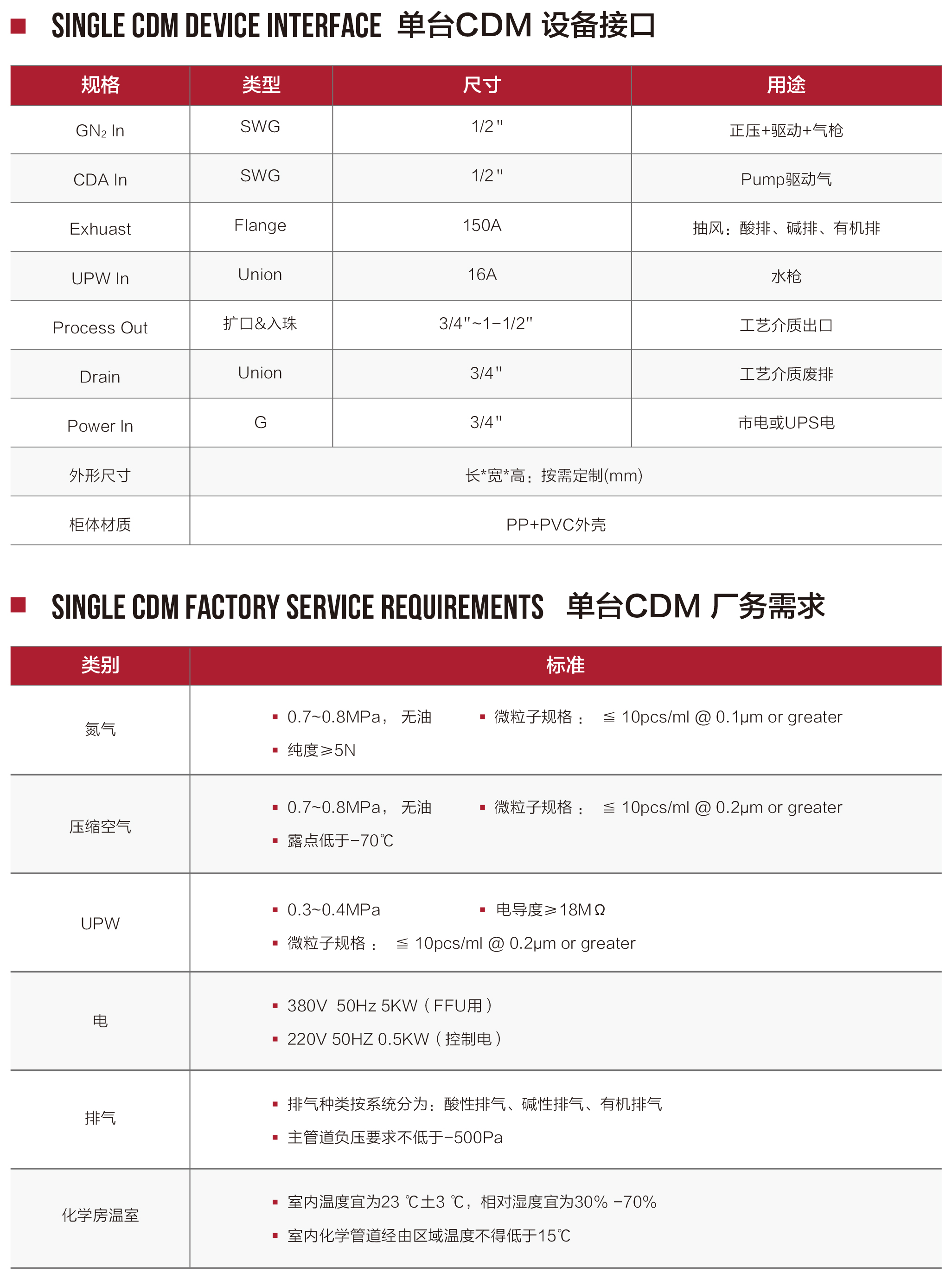 SINGLE CDM DEVICE INTERFACE 单台CDM 设备接口

| 规格 | 类型 | 尺寸 | 用途 |
|---|---|---|---|
| $GN_2$ In | SWG | 1/2" | 正压+驱动+气枪 |
| CDA In | SWG | 1/2" | Pump驱动气 |
| Exhuast | Flange | 150A | 抽风：酸排、碱排、有机排 |
| UPW In | Union | 16A | 水枪 |
| Process Out | 扩口&入珠 | 3/4"~1-1/2" | 工艺介质出口 |
| Drain | Union | 3/4" | 工艺介质废排 |
| Power In | G | 3/4" | 市电或UPS电 |
| 外形尺寸 | 长*宽*高：按需定制(mm) | | |
| 柜体材质 | PP+PVC外壳 | | |

SINGLE CDM FACTORY SERVICE REQUIREMENTS 单台CDM 厂务需求

| 类别 | 标准 |
|---|---|
| 氮气 | ▪ 0.7~0.8MPa， 无油 ▪ 微粒子规格： ≦ 10pcs/ml @ 0.1μm or greater ▪ 纯度≥5N |
| 压缩空气 | ▪ 0.7~0.8MPa， 无油 ▪ 微粒子规格： ≦ 10pcs/ml @ 0.2μm or greater ▪ 露点低于-70℃ |
| UPW | ▪ 0.3~0.4MPa ▪ 电导度≥18MΩ ▪ 微粒子规格： ≦ 10pcs/ml @ 0.2μm or greater |
| 电 | ▪ 380V 50Hz 5KW（FFU用） ▪ 220V 50HZ 0.5KW（控制电） |
| 排气 | ▪ 排气种类按系统分为：酸性排气、碱性排气、有机排气 ▪ 主管道负压要求不低于-500Pa |
| 化学房温室 | ▪ 室内温度宜为23 ℃±3 ℃，相对湿度宜为30% -70% ▪ 室内化学管道经由区域温度不得低于15℃ |